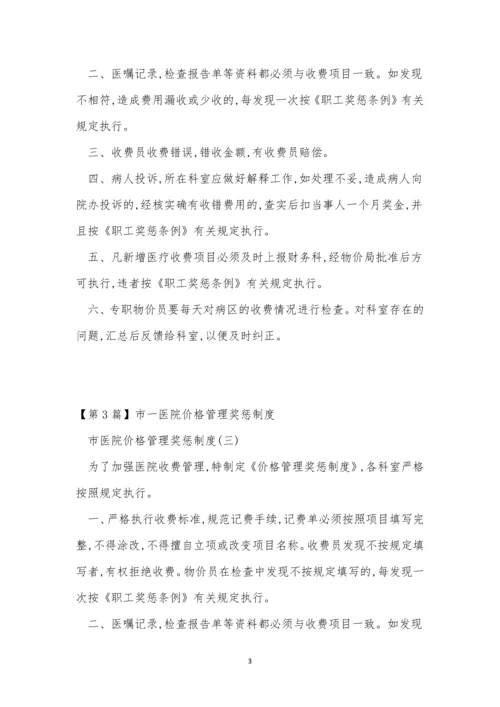 二、医嘱记录,检查报告单等资料都必须与收费项目一致。如发现不相符,造成费用漏收或少收的,每发现一次按《职工奖惩条例》有关规定执行。

三、收费员收费错误,错收金额,有收费员赔偿。

四、病人投诉,所在科室应做好解释工作,如处理不妥,造成病人向院办投诉的,经核实确有收错费用的,查实后扣当事人一个月奖金,并且按《职工奖惩条例》有关规定执行。

五、凡新增医疗收费项目必须及时上报财务科,经物价局批准后方可执行,违者按《职工奖惩条例》有关规定执行。

六、专职物价员要每天对病区的收费情况进行检查。对科室存在的问题,汇总后反馈给科室,以便及时纠正。

【第3篇】市一医院价格管理奖惩制度

市医院价格管理奖惩制度(三)

为了加强医院收费管理,特制定《价格管理奖惩制度》,各科室严格按照规定执行。

一、严格执行收费标准,规范记费手续,记费单必须按照项目填写完整,不得涂改,不得擅自立项或改变项目名称。收费员发现不按规定填写者,有权拒绝收费。物价员在检查中发现不按规定填写的,每发现一次按《职工奖惩条例》有关规定执行。

二、医嘱记录,检查报告单等资料都必须与收费项目一致。如发现

3